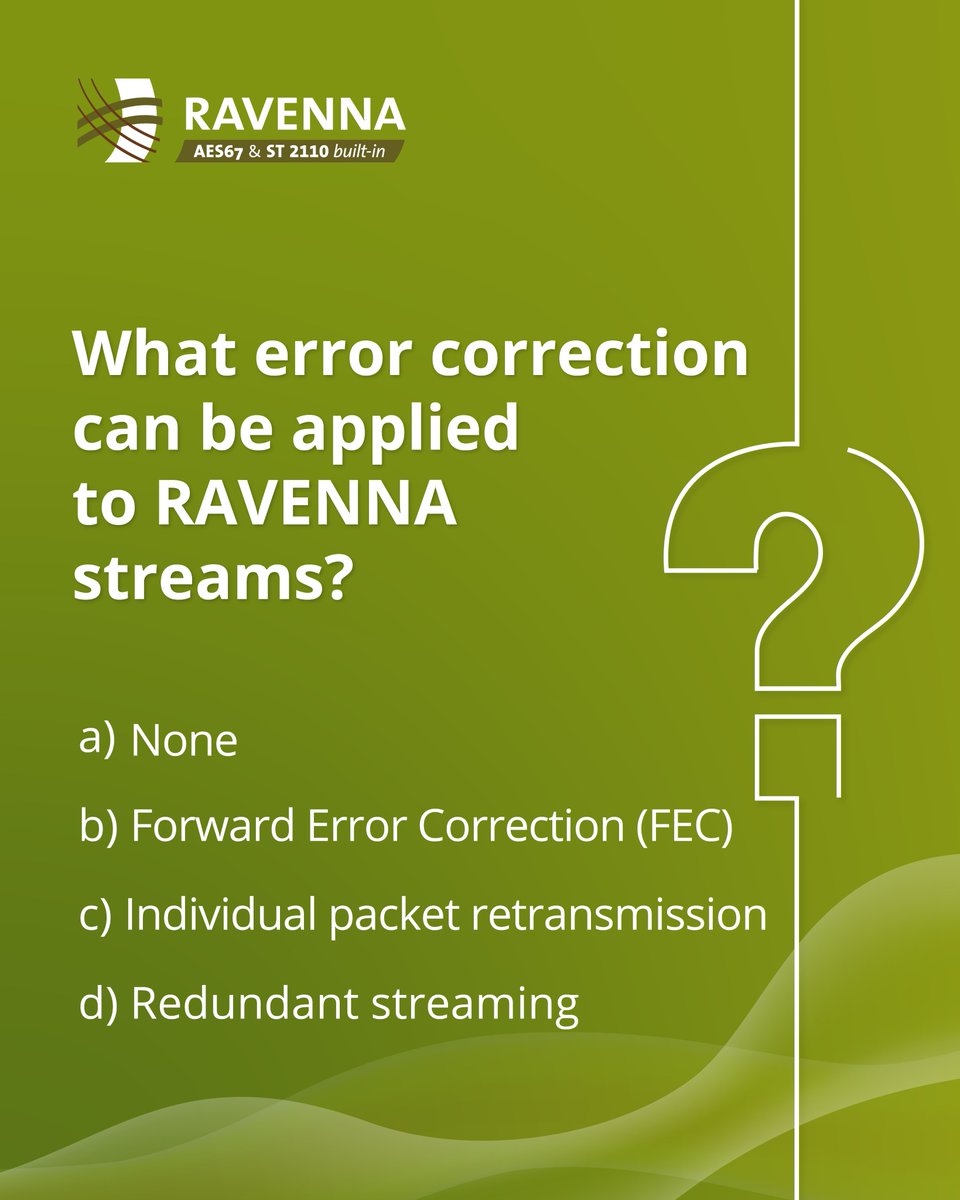 RAVENNA
AES67 & ST 2110 built-in

What error correction can be applied to RAVENNA streams?

a) None

b) Forward Error Correction (FEC)

c) Individual packet retransmission

d) Redundant streaming